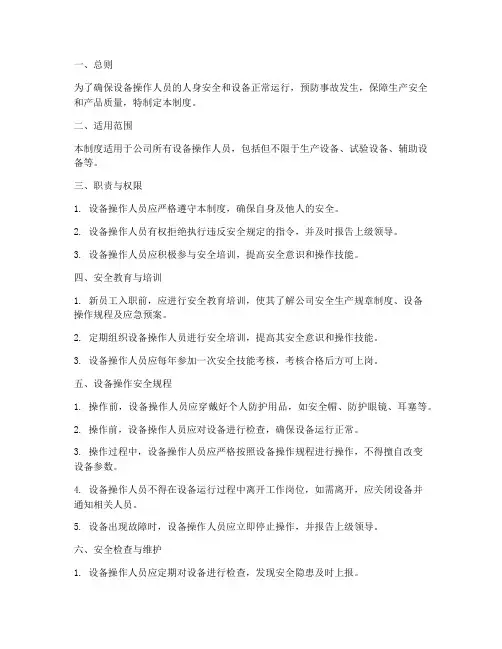 一、总则

为了确保设备操作人员的人身安全和设备正常运行，预防事故发生，保障生产安全和产品质量，特制定本制度。

二、适用范围

本制度适用于公司所有设备操作人员，包括但不限于生产设备、试验设备、辅助设备等。

三、职责与权限

1. 设备操作人员应严格遵守本制度，确保自身及他人的安全。

2. 设备操作人员有权拒绝执行违反安全规定的指令，并及时报告上级领导。

3. 设备操作人员应积极参与安全培训，提高安全意识和操作技能。

四、安全教育与培训

1. 新员工入职前，应进行安全教育培训，使其了解公司安全生产规章制度、设备操作规程及应急预案。

2. 定期组织设备操作人员进行安全培训，提高其安全意识和操作技能。

3. 设备操作人员应每年参加一次安全技能考核，考核合格后方可上岗。

五、设备操作安全规程

1. 操作前，设备操作人员应穿戴好个人防护用品，如安全帽、防护眼镜、耳塞等。

2. 操作前，设备操作人员应对设备进行检查，确保设备运行正常。

3. 操作过程中，设备操作人员应严格按照设备操作规程进行操作，不得擅自改变设备参数。

4. 设备操作人员不得在设备运行过程中离开工作岗位，如需离开，应关闭设备并通知相关人员。

5. 设备出现故障时，设备操作人员应立即停止操作，并报告上级领导。

六、安全检查与维护

1. 设备操作人员应定期对设备进行检查，发现安全隐患及时上报。